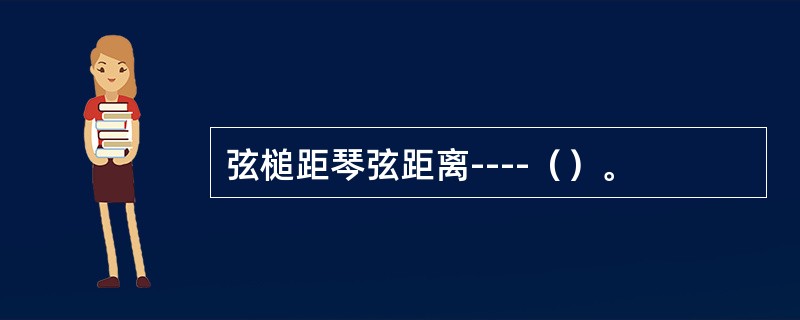 弦槌距琴弦距离----（）。